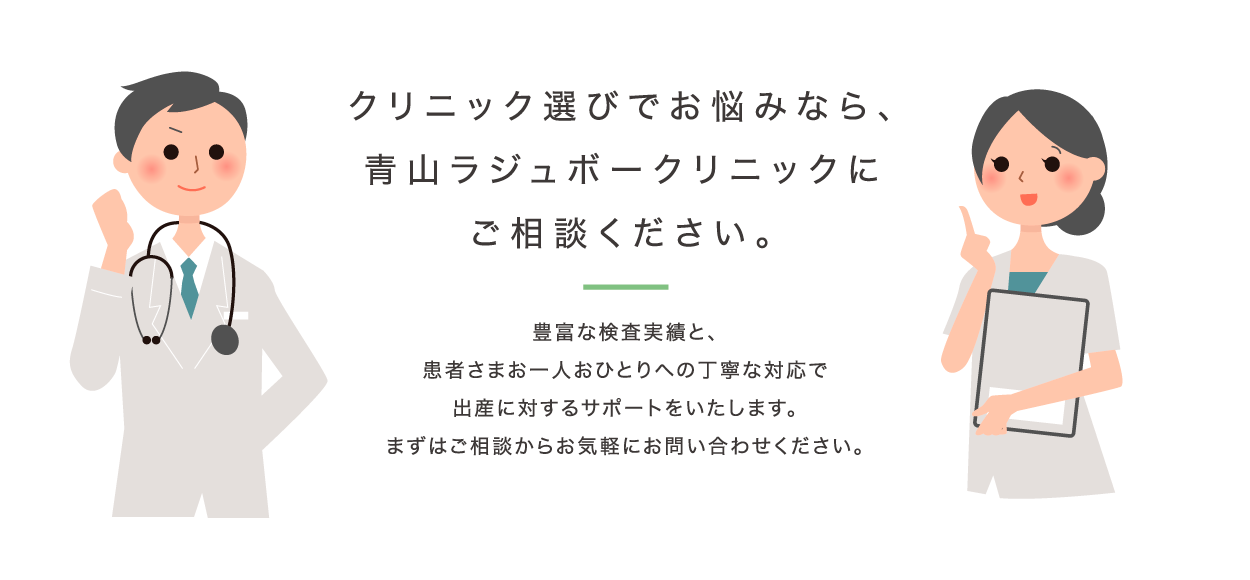 クリニック選びでお悩みなら、
青山ラジュボークリニックに
ご相談ください。

豊富な検査実績と、
患者さまお一人おひとりへの丁寧な対応で
出産に対するサポートをいたします。
まずはご相談からお気軽にお問い合わせください。